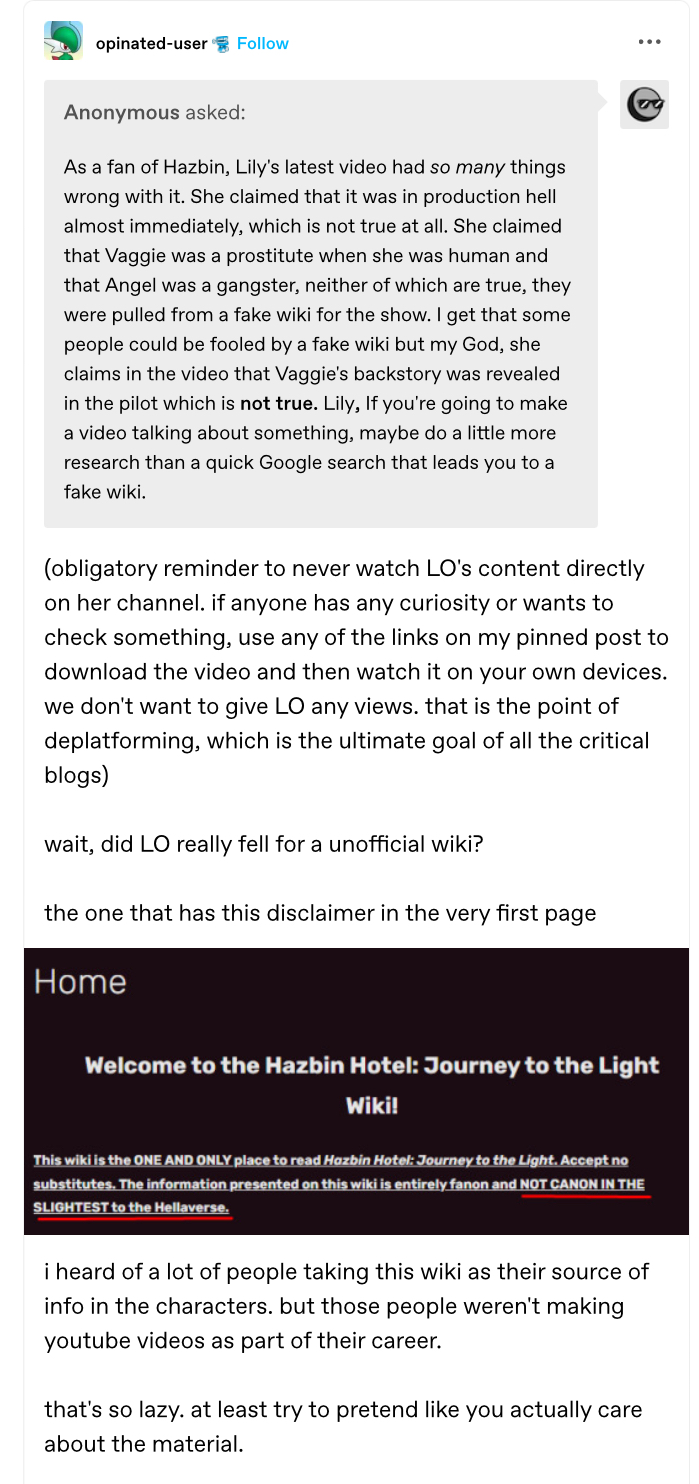 opinated-user Follow

Anonymous asked:

As a fan of Hazbin, Lily's latest video had so many things wrong with it. She claimed that it was in production hell almost immediately, which is not true at all. She claimed that Vaggie was a prostitute when she was human and that Angel was a gangster, neither of which are true, they were pulled from a fake wiki for the show. I get that some people could be fooled by a fake wiki but my God, she claims in the video that Vaggie's backstory was revealed in the pilot which is not true. Lily, If you're going to make a video talking about something, maybe do a little more research than a quick Google search that leads you to a fake wiki.

(obligatory reminder to never watch LO's content directly on her channel. if anyone has any curiosity or wants to check something, use any of the links on my pinned post to download the video and then watch it on your own devices. we don't want to give LO any views. that is the point of deplatforming, which is the ultimate goal of all the critical blogs)

wait, did LO really fell for a unofficial wiki?

the one that has this disclaimer in the very first page

Home

Welcome to the Hazbin Hotel: Journey to the Light Wiki!

This wiki is the ONE AND ONLY place to read Hazbin Hotel: Journey to the Light. Accept no substitutes. The information presented on this wiki is entirely fanon and NOT CANON IN THE SLIGHTEST to the Hellaverse.

i heard of a lot of people taking this wiki as their source of info in the characters. but those people weren't making youtube videos as part of their career.

that's so lazy. at least try to pretend like you actually care about the material.